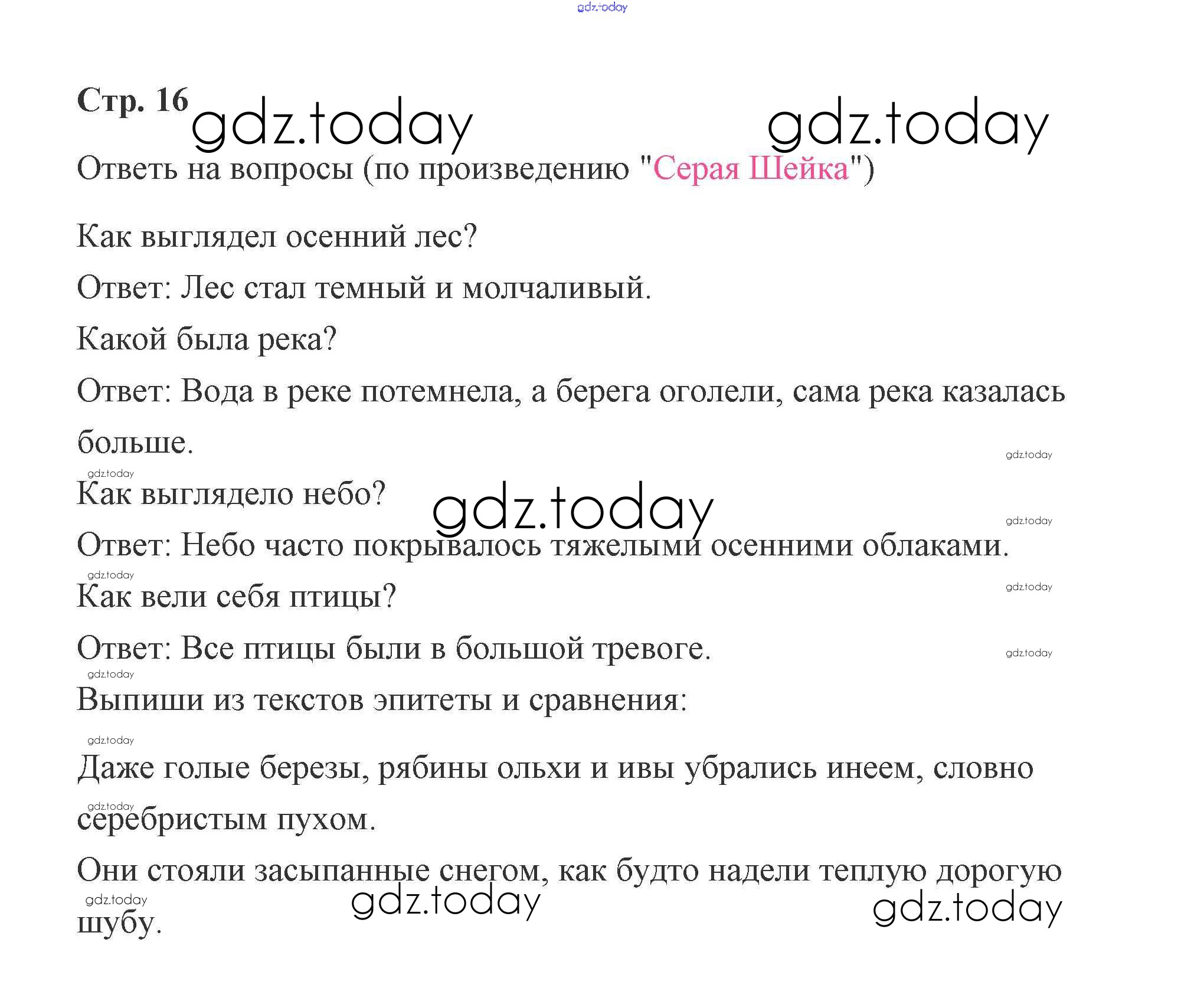 gdz.today

Стр. 16 gdz.today gdz.today

Ответь на вопросы (по произведению "Серая Шейка")

Как выглядел осенний лес?

Ответ: Лес стал темный и молчаливый.

Какой была река?

Ответ: Вода в реке потемнела, а берега оголели, сама река казалась больше.

gdz.today

gdz.today

Как выглядело небо? gdz.today

gdz.today

Ответ: Небо часто покрывалось тяжелыми осенними облаками.

gdz.today

gdz.today

Как вели себя птицы?

Ответ: Все птицы были в большой тревоге. gdz.today

gdz.today

Выпиши из текстов эпитеты и сравнения:

gdz.today

Даже голые березы, рябины ольхи и ивы убрались инеем, словно

gdz.today

серебристым пухом.

Они стояли засыпанные снегом, как будто надели теплую дорогую

gdz.today gdz.today gdz.today

шубу.